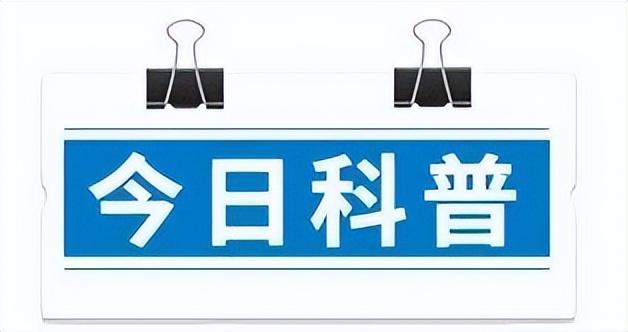 今日科普